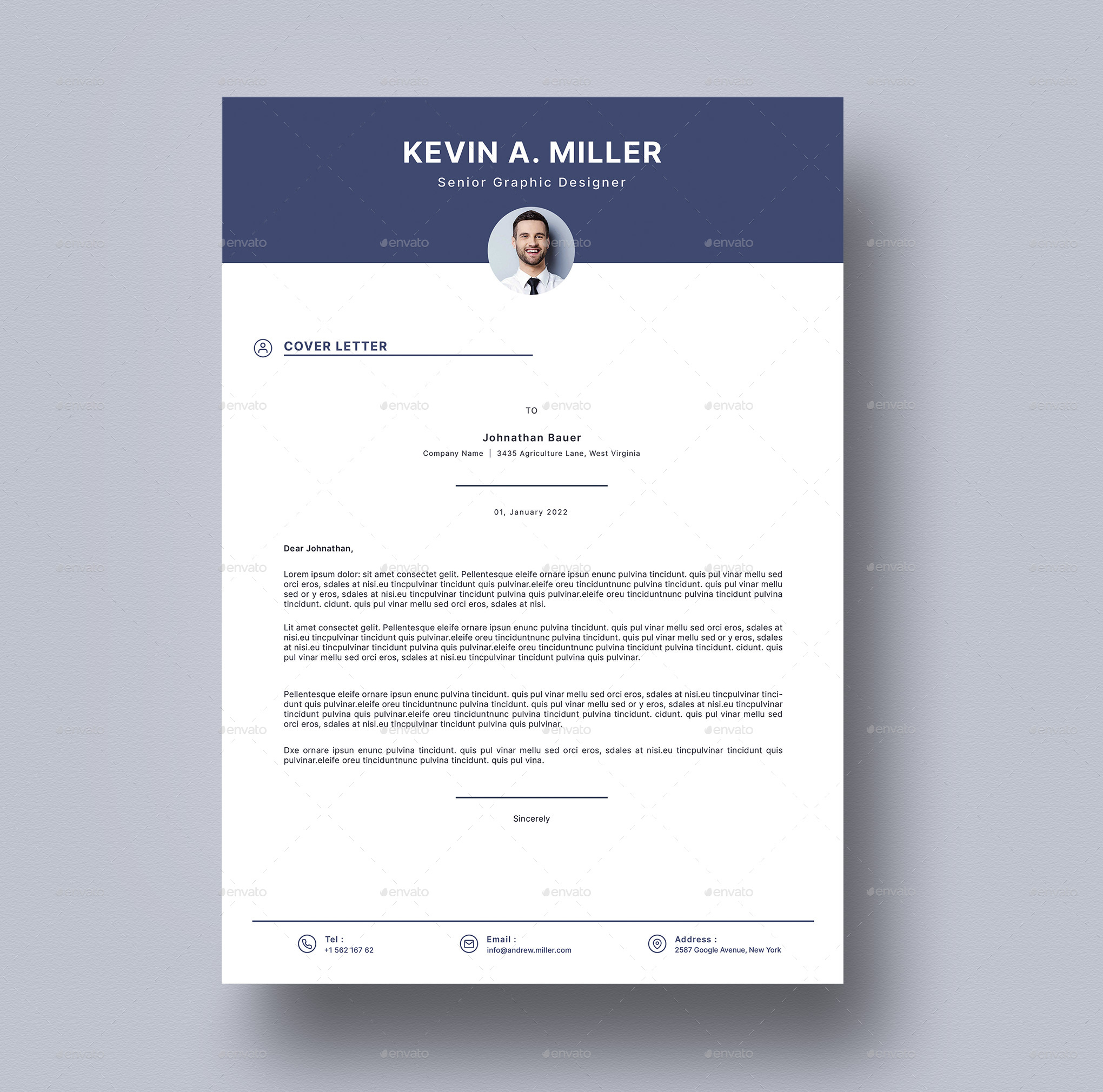 KEVIN A. MILLER

Senior Graphic Designer

COVER LETTER

TO

Johnathan Bauer

Company Name | 3435 Agriculture Lane, West Virginia

01, January 2022

Dear Johnathan,

Lorem ipsum dolor: sit amet consectet gelit. Pellentesque eleife ornare ipsun enunc pulvina tincidunt. quis pul vinar mellu sed orci eros, sdales at nisi.eu tincpulvinar tincidunt quis pulvinar.eleife oreu tinciduntnunc pulvina tincidunt. quis pul vinar mellu sed or y eros, sdales at nisi.eu tincpulvinar tincidunt pulvina quis pulvinar.eleife oreu tinciduntnunc pulvina tincidunt pulvina tincidunt. cidunt. quis pul vinar mellu sed orci eros, sdales at nisi.

Lit amet consectet gelit. Pellentesque eleife ornare ipsun enunc pulvina tincidunt. quis pul vinar mellu sed orci eros, sdales at nisi.eu tincpulvinar tincidunt quis pulvinar.eleife oreu tinciduntnunc pulvina tincidunt. quis pul vinar mellu sed or y eros, sdales at nisi.eu tincpulvinar tincidunt pulvina quis pulvinar.eleife oreu tinciduntnunc pulvina tincidunt pulvina tincidunt. cidunt. quis pul vinar mellu sed orci eros, sdales at nisi.eu tincpulvinar tincidunt pulvina quis pulvinar.

Pellentesque eleife ornare ipsun enunc pulvina tincidunt. quis pul vinar mellu sed orci eros, sdales at nisi.eu tincpulvinar tincidunt quis pulvinar.eleife oreu tinciduntnunc pulvina tincidunt. quis pul vinar mellu sed or y eros, sdales at nisi.eu tincpulvinar tincidunt pulvina quis pulvinar.eleife oreu tinciduntnunc pulvina tincidunt pulvina tincidunt. cidunt. quis pul vinar mellu sed orci eros, sdales at nisi.eu tincpulvinar tincidunt pulvina quis pulvinar.

Dxe ornare ipsun enunc pulvina tincidunt. quis pul vinar mellu sed orci eros, sdales at nisi.eu tincpulvinar tincidunt quis pulvinar.eleife oreu tinciduntnunc pulvina tincidunt. quis pul vina.

Sincerely

Tel :
+1 562 167 62

Email :
info@andrew.miller.com

Address :
2587 Google Avenue, New York

envato